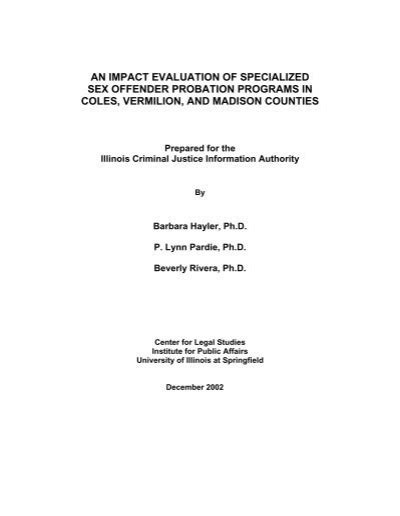 AN IMPACT EVALUATION OF SPECIALIZED SEX OFFENDER PROBATION PROGRAMS IN COLES, VERMILION, AND MADISON COUNTIES

Prepared for the
Illinois Criminal Justice Information Authority

By

Barbara Hayler, Ph.D.

P. Lynn Pardie, Ph.D.

Beverly Rivera, Ph.D.

Center for Legal Studies
Institute for Public Affairs
University of Illinois at Springfield

December 2002